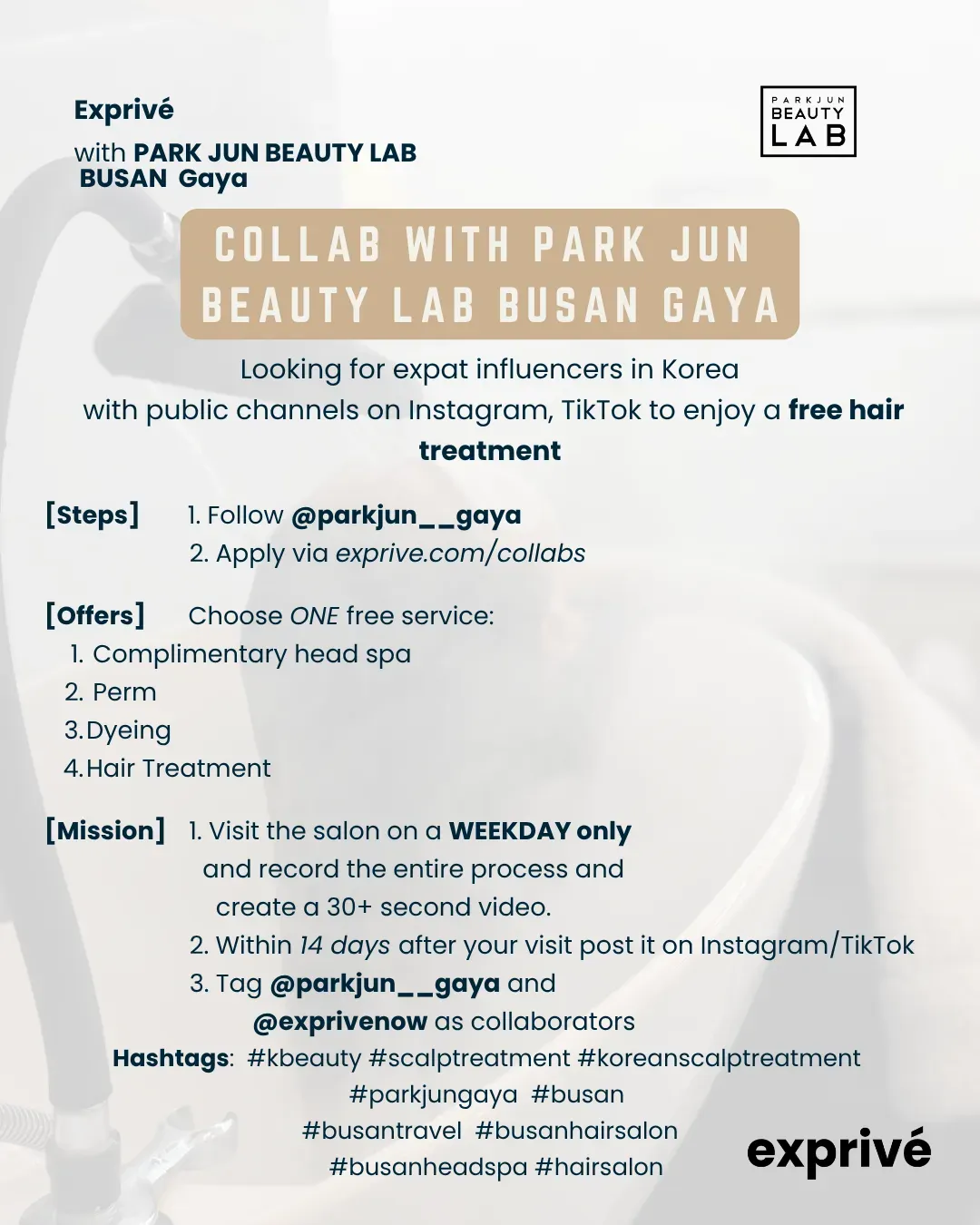 Exprivé
with PARK JUN BEAUTY LAB
BUSAN Gaya

PARKJUN
BEAUTY
LAB

COLLAB WITH PARK JUN BEAUTY LAB BUSAN GAYA

Looking for expat influencers in Korea with public channels on Instagram, TikTok to enjoy a free hair treatment

[Steps] 1. Follow @parkjun__gaya
2. Apply via exprive.com/collabs

[Offers] Choose ONE free service:
1. Complimentary head spa
2. Perm
3. Dyeing
4. Hair Treatment

[Mission] 1. Visit the salon on a WEEKDAY only and record the entire process and create a 30+ second video.
2. Within 14 days after your visit post it on Instagram/TikTok
3. Tag @parkjun__gaya and @exprivenow as collaborators
Hashtags: #kbeauty #scalptreatment #koreanscalptreatment #parkjungaya #busan #busantravel #busanhairsalon #busanheadspa #hairsalon

exprivé